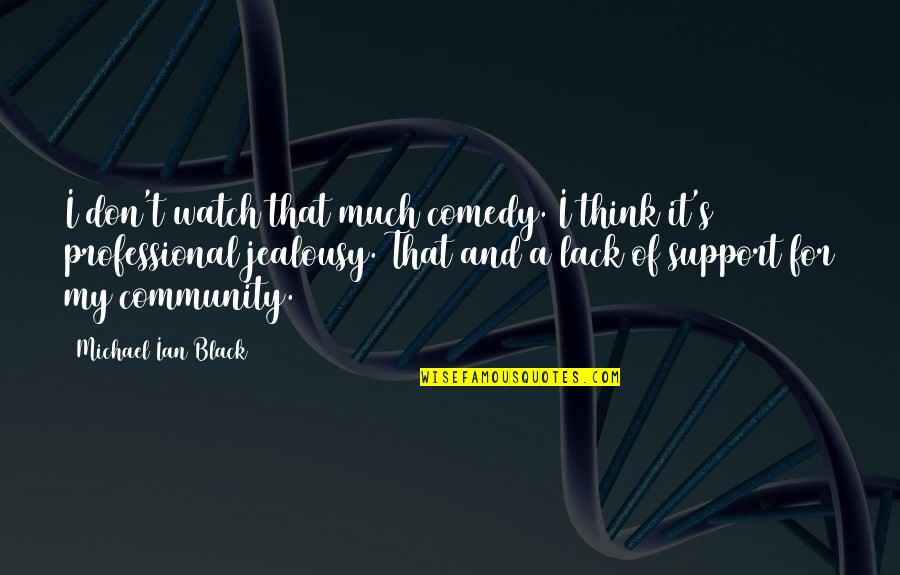 I don't watch that much comedy. I think it's professional jealousy. That and a lack of support for my community.

Michael Ian Black

WISEFAMOUSQUOTES.COM